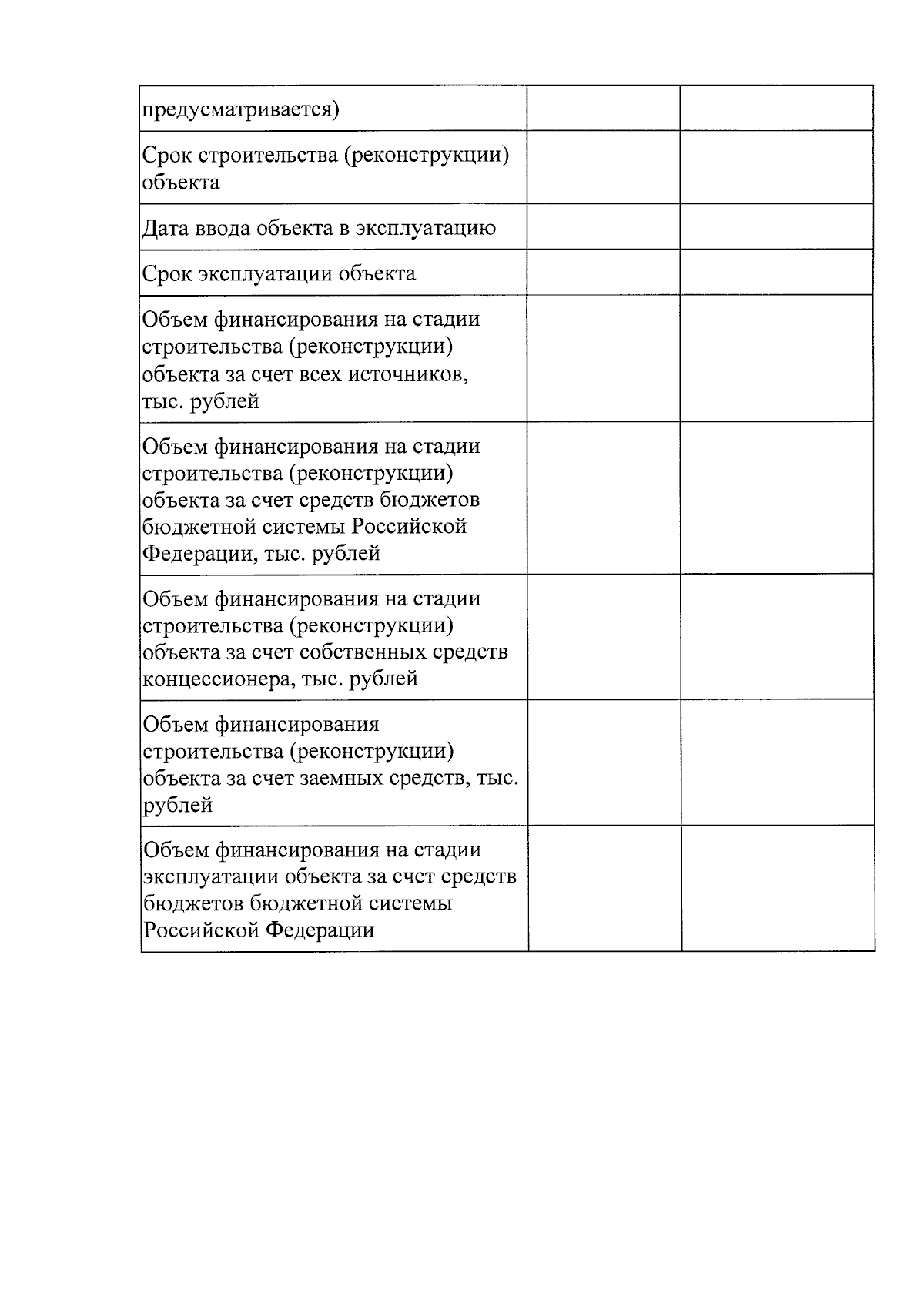 | | | |
|---|---|---|
| предусматривается) | | |
| Срок строительства (реконструкции) объекта | | |
| Дата ввода объекта в эксплуатацию | | |
| Срок эксплуатации объекта | | |
| Объем финансирования на стадии строительства (реконструкции) объекта за счет всех источников, тыс. рублей | | |
| Объем финансирования на стадии строительства (реконструкции) объекта за счет средств бюджетов бюджетной системы Российской Федерации, тыс. рублей | | |
| Объем финансирования на стадии строительства (реконструкции) объекта за счет собственных средств концессионера, тыс. рублей | | |
| Объем финансирования строительства (реконструкции) объекта за счет заемных средств, тыс. рублей | | |
| Объем финансирования на стадии эксплуатации объекта за счет средств бюджетов бюджетной системы Российской Федерации | | |